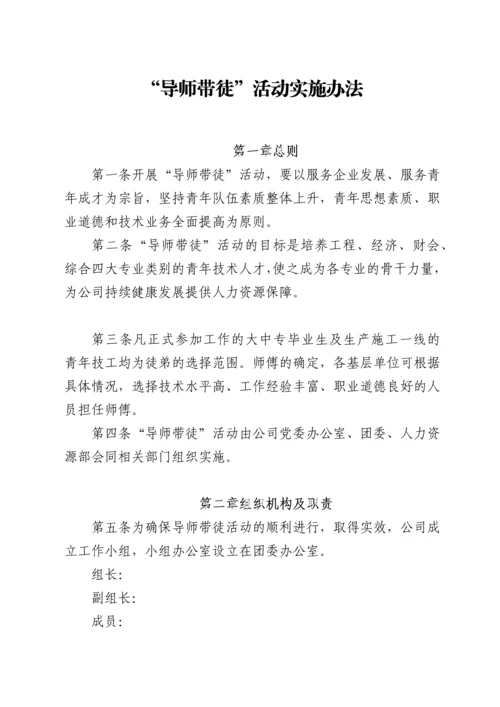 “导师带徒”活动实施办法

第一章总则

第一条开展“导师带徒”活动，要以服务企业发展、服务青年成才为宗旨，坚持青年队伍素质整体上升，青年思想素质、职业道德和技术业务全面提高为原则。

第二条“导师带徒”活动的目标是培养工程、经济、财会、综合四大专业类别的青年技术人才，使之成为各专业的骨干力量，为公司持续健康发展提供人力资源保障。

第三条凡正式参加工作的大中专毕业生及生产施工一线的青年技工均为徒弟的选择范围。师傅的确定，各基层单位可根据具体情况，选择技术水平高、工作经验丰富、职业道德良好的人员担任师傅。

第四条“导师带徒”活动由公司党委办公室、团委、人力资源部会同相关部门组织实施。

第二章组织机构及职责

第五条为确保导师带徒活动的顺利进行，取得实效，公司成立工作小组，小组办公室设立在团委办公室。

组长：

副组长：

成员：